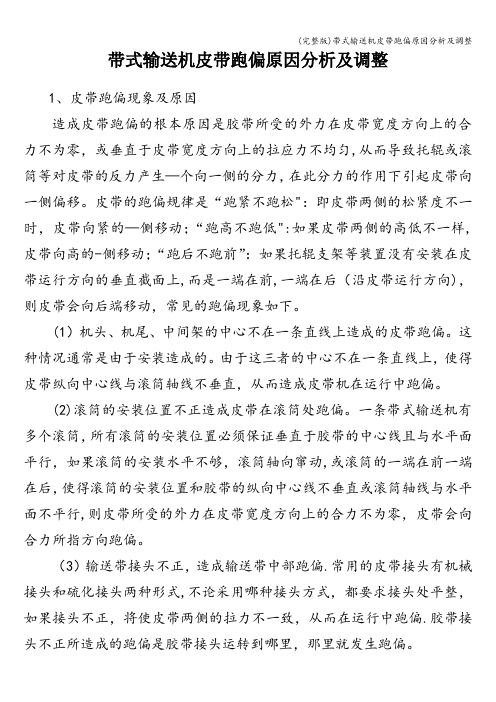 (完整版)带式输送机皮带跑偏原因分析及调整

带式输送机皮带跑偏原因分析及调整

1、皮带跑偏现象及原因

造成皮带跑偏的根本原因是胶带所受的外力在皮带宽度方向上的合力不为零，或垂直于皮带宽度方向上的拉应力不均匀，从而导致托辊或滚筒等对皮带的反力产生—个向一侧的分力，在此分力的作用下引起皮带向一侧偏移。皮带的跑偏规律是“跑紧不跑松”：即皮带两侧的松紧度不一时，皮带向紧的—侧移动；“跑高不跑低”:如果皮带两侧的高低不一样，皮带向高的-侧移动；“跑后不跑前”：如果托辊支架等装置没有安装在皮带运行方向的垂直截面上，而是一端在前，一端在后（沿皮带运行方向），则皮带会向后端移动，常见的跑偏现象如下。

（1）机头、机尾、中间架的中心不在一条直线上造成的皮带跑偏。这种情况通常是由于安装造成的。由于这三者的中心不在一条直线上，使得皮带纵向中心线与滚筒轴线不垂直，从而造成皮带机在运行中跑偏。

(2)滚筒的安装位置不正造成皮带在滚筒处跑偏。一条带式输送机有多个滚筒，所有滚筒的安装位置必须保证垂直于胶带的中心线且与水平面平行，如果滚筒的安装水平不够，滚筒轴向窜动，或滚筒的一端在前一端在后，使得滚筒的安装位置和胶带的纵向中心线不垂直或滚筒轴线与水平面不平行，则皮带所受的外力在皮带宽度方向上的合力不为零，皮带会向合力所指方向跑偏。

（3）输送带接头不正，造成输送带中部跑偏.常用的皮带接头有机械接头和硫化接头两种形式，不论采用哪种接头方式，都要求接头处平整，如果接头不正，将使皮带两侧的拉力不一致，从而在运行中跑偏.胶带接头不正所造成的跑偏是胶带接头运转到哪里，那里就发生跑偏。